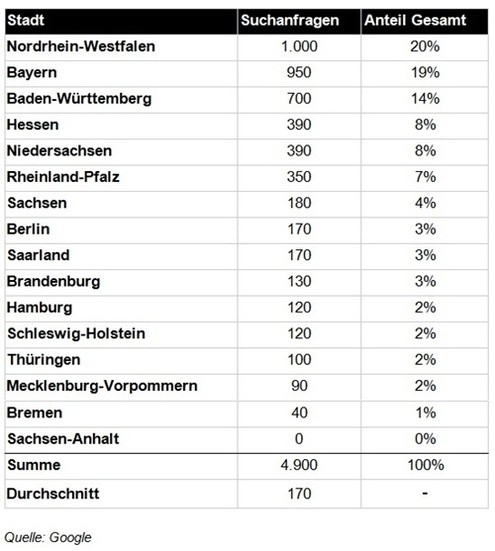 | Stadt | Suchanfragen | Anteil Gesamt |
|---|---|---|
| Nordrhein-Westfalen | 1.000 | 20% |
| Bayern | 950 | 19% |
| Baden-Württemberg | 700 | 14% |
| Hessen | 390 | 8% |
| Niedersachsen | 390 | 8% |
| Rheinland-Pfalz | 350 | 7% |
| Sachsen | 180 | 4% |
| Berlin | 170 | 3% |
| Saarland | 170 | 3% |
| Brandenburg | 130 | 3% |
| Hamburg | 120 | 2% |
| Schleswig-Holstein | 120 | 2% |
| Thüringen | 100 | 2% |
| Mecklenburg-Vorpommern | 90 | 2% |
| Bremen | 40 | 1% |
| Sachsen-Anhalt | 0 | 0% |
| Summe | 4.900 | 100% |
| Durchschnitt | 170 | - |

Quelle: Google